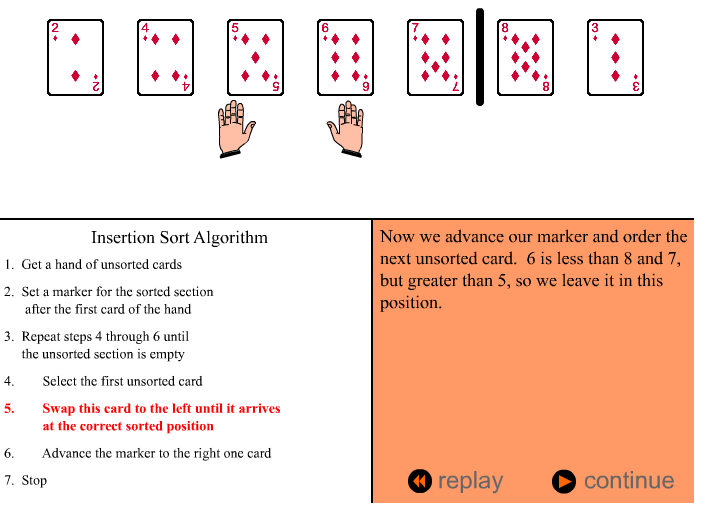 2 2 4 4 5 5 6 6 7 7 8 8 3 3

Insertion Sort Algorithm

1. Get a hand of unsorted cards

2. Set a marker for the sorted section after the first card of the hand

3. Repeat steps 4 through 6 until the unsorted section is empty

4. Select the first unsorted card

5. Swap this card to the left until it arrives at the correct sorted position

6. Advance the marker to the right one card

7. Stop

Now we advance our marker and order the next unsorted card. 6 is less than 8 and 7, but greater than 5, so we leave it in this position.

replay

continue